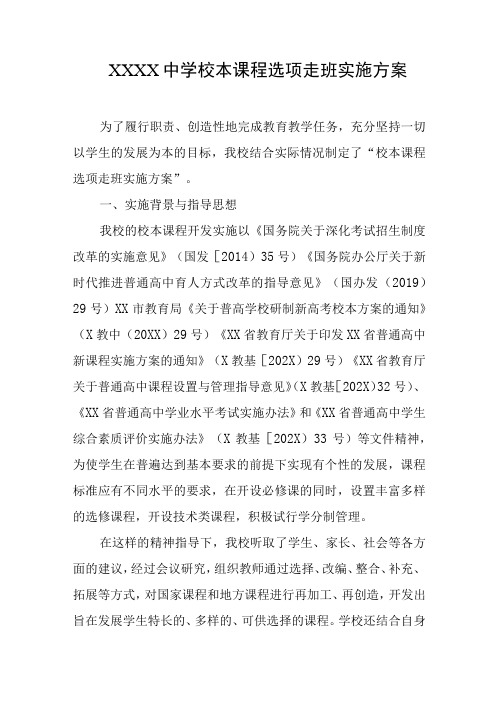 XXXX 中学校本课程选项走班实施方案

为了履行职责、创造性地完成教育教学任务，充分坚持一切以学生的发展为本的目标，我校结合实际情况制定了“校本课程选项走班实施方案”。

一、实施背景与指导思想

我校的校本课程开发实施以《国务院关于深化考试招生制度改革的实施意见》（国发［2014）35 号）《国务院办公厅关于新时代推进普通高中育人方式改革的指导意见》（国办发（2019）29 号）XX 市教育局《关于普高学校研制新高考校本方案的通知》（X 教中（20XX）29 号）《XX 省教育厅关于印发 XX 省普通高中新课程实施方案的通知》（X 教基［202X）29 号）《XX 省教育厅关于普通高中课程设置与管理指导意见》(X 教基[202X)32 号)、《XX 省普通高中学业水平考试实施办法》和《XX 省普通高中学生综合素质评价实施办法》（X 教基［202X）33 号）等文件精神，为使学生在普遍达到基本要求的前提下实现有个性的发展，课程标准应有不同水平的要求，在开设必修课的同时，设置丰富多样的选修课程，开设技术类课程，积极试行学分制管理。

在这样的精神指导下，我校听取了学生、家长、社会等各方面的建议，经过会议研究，组织教师通过选择、改编、整合、补充、拓展等方式，对国家课程和地方课程进行再加工、再创造，开发出旨在发展学生特长的、多样的、可供选择的课程。学校还结合自身